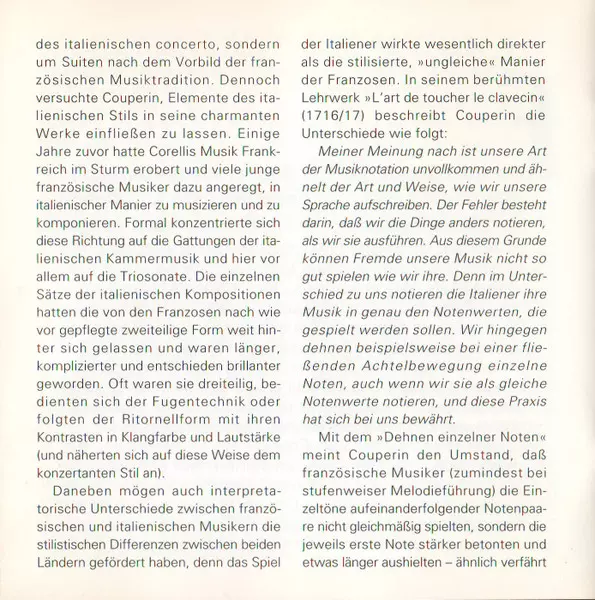 des italienischen concerto, sondern um Suiten nach dem Vorbild der französischen Musiktradition. Dennoch versuchte Couperin, Elemente des italienischen Stils in seine charmanten Werke einfließen zu lassen. Einige Jahre zuvor hatte Corellis Musik Frankreich im Sturm erobert und viele junge französische Musiker dazu angeregt, in italienischer Manier zu musizieren und zu komponieren. Formal konzentrierte sich diese Richtung auf die Gattungen der italienischen Kammermusik und hier vor allem auf die Triosonate. Die einzelnen Sätze der italienischen Kompositionen hatten die von den Franzosen nach wie vor gepflegte zweiteilige Form weit hinter sich gelassen und waren länger, komplizierter und entschieden brillanter geworden. Oft waren sie dreiteilig, bedienten sich der Fugentechnik oder folgten der Ritornellform mit ihren Kontrasten in Klangfarbe und Lautstärke (und näherten sich auf diese Weise dem konzertanten Stil an).

Daneben mögen auch interpretatorische Unterschiede zwischen französischen und italienischen Musikern die stilistischen Differenzen zwischen beiden Ländern gefördert haben, denn das Spiel der Italiener wirkte wesentlich direkter als die stilisierte, »ungleiche« Manier der Franzosen. In seinem berühmten Lehrwerk »L'art de toucher le clavecin« (1716/17) beschreibt Couperin die Unterschiede wie folgt:

Meiner Meinung nach ist unsere Art der Musiknotation unvollkommen und ähnelt der Art und Weise, wie wir unsere Sprache aufschreiben. Der Fehler besteht darin, daß wir die Dinge anders notieren, als wir sie ausführen. Aus diesem Grunde können Fremde unsere Musik nicht so gut spielen wie wir ihre. Denn im Unterschied zu uns notieren die Italiener ihre Musik in genau den Notenwerten, die gespielt werden sollen. Wir hingegen dehnen beispielsweise bei einer fließenden Achtelbewegung einzelne Noten, auch wenn wir sie als gleiche Notenwerte notieren, und diese Praxis hat sich bei uns bewährt.

Mit dem »Dehnen einzelner Noten« meint Couperin den Umstand, daß französische Musiker (zumindest bei stufenweiser Melodieführung) die Einzeltöne aufeinanderfolgender Notenpaare nicht gleichmäßig spielten, sondern die jeweils erste Note stärker betonten und etwas länger aushielten – ähnlich verfährt